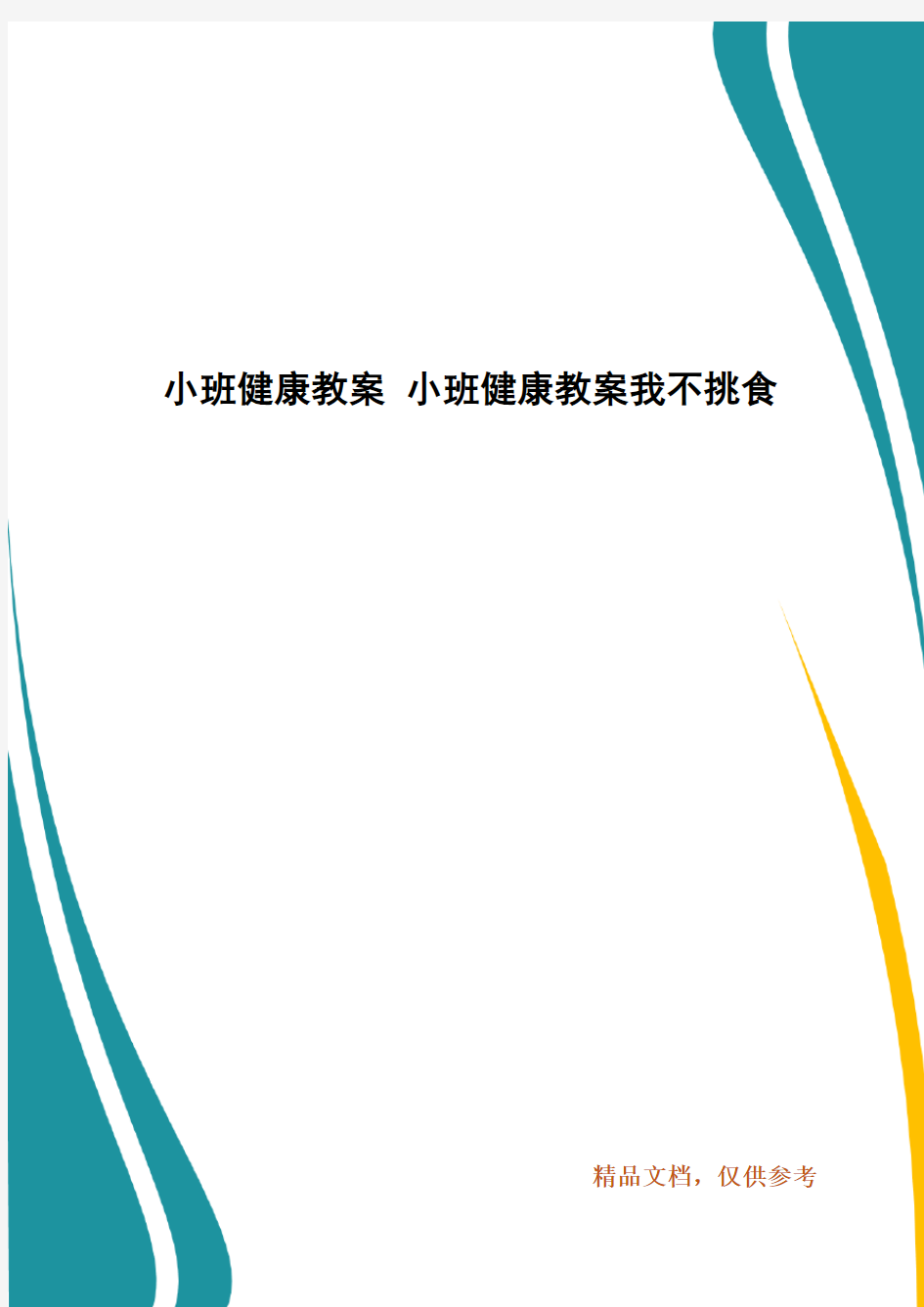 小班健康教案 小班健康教案我不挑食

精品文档，仅供参考